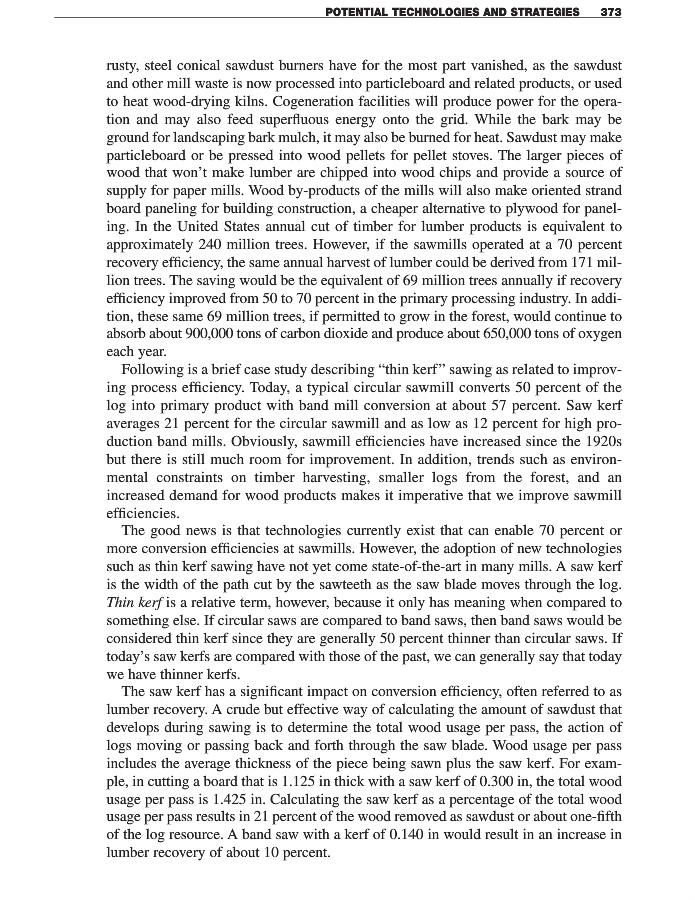 POTENTIAL TECHNOLOGIES AND STRATEGIES 373

rusty, steel conical sawdust burners have for the most part vanished, as the sawdust and other mill waste is now processed into particleboard and related products, or used to heat wood-drying kilns. Cogeneration facilities will produce power for the operation and may also feed superfluous energy onto the grid. While the bark may be ground for landscaping bark mulch, it may also be burned for heat. Sawdust may make particleboard or be pressed into wood pellets for pellet stoves. The larger pieces of wood that won't make lumber are chipped into wood chips and provide a source of supply for paper mills. Wood by-products of the mills will also make oriented strand board paneling for building construction, a cheaper alternative to plywood for paneling. In the United States annual cut of timber for lumber products is equivalent to approximately 240 million trees. However, if the sawmills operated at a 70 percent recovery efficiency, the same annual harvest of lumber could be derived from 171 million trees. The saving would be the equivalent of 69 million trees annually if recovery efficiency improved from 50 to 70 percent in the primary processing industry. In addition, these same 69 million trees, if permitted to grow in the forest, would continue to absorb about 900,000 tons of carbon dioxide and produce about 650,000 tons of oxygen each year.

Following is a brief case study describing "thin kerf" sawing as related to improving process efficiency. Today, a typical circular sawmill converts 50 percent of the log into primary product with band mill conversion at about 57 percent. Saw kerf averages 21 percent for the circular sawmill and as low as 12 percent for high production band mills. Obviously, sawmill efficiencies have increased since the 1920s but there is still much room for improvement. In addition, trends such as environmental constraints on timber harvesting, smaller logs from the forest, and an increased demand for wood products makes it imperative that we improve sawmill efficiencies.

The good news is that technologies currently exist that can enable 70 percent or more conversion efficiencies at sawmills. However, the adoption of new technologies such as thin kerf sawing have not yet come state-of-the-art in many mills. A saw kerf is the width of the path cut by the sawteeth as the saw blade moves through the log. Thin kerf is a relative term, however, because it only has meaning when compared to something else. If circular saws are compared to band saws, then band saws would be considered thin kerf since they are generally 50 percent thinner than circular saws. If today's saw kerfs are compared with those of the past, we can generally say that today we have thinner kerfs.

The saw kerf has a significant impact on conversion efficiency, often referred to as lumber recovery. A crude but effective way of calculating the amount of sawdust that develops during sawing is to determine the total wood usage per pass, the action of logs moving or passing back and forth through the saw blade. Wood usage per pass includes the average thickness of the piece being sawn plus the saw kerf. For example, in cutting a board that is 1.125 in thick with a saw kerf of 0.300 in, the total wood usage per pass is 1.425 in. Calculating the saw kerf as a percentage of the total wood usage per pass results in 21 percent of the wood removed as sawdust or about one-fifth of the log resource. A band saw with a kerf of 0.140 in would result in an increase in lumber recovery of about 10 percent.